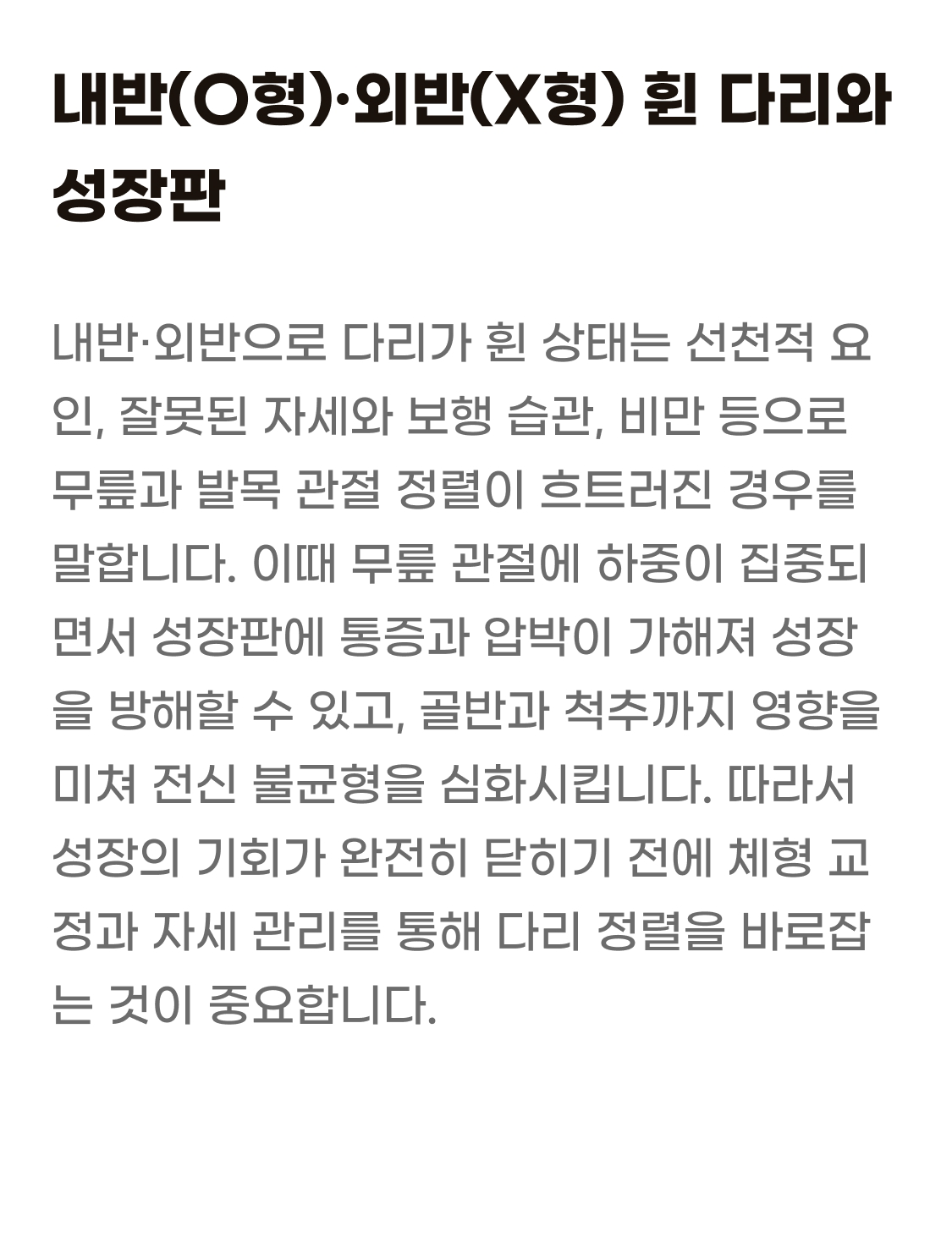 내반(O형)·외반(X형) 휜 다리와 성장판

내반·외반으로 다리가 휜 상태는 선천적 요인, 잘못된 자세와 보행 습관, 비만 등으로 무릎과 발목 관절 정렬이 흐트러진 경우를 말합니다. 이때 무릎 관절에 하중이 집중되면서 성장판에 통증과 압박이 가해져 성장을 방해할 수 있고, 골반과 척추까지 영향을 미쳐 전신 불균형을 심화시킵니다. 따라서 성장의 기회가 완전히 닫히기 전에 체형 교정과 자세 관리를 통해 다리 정렬을 바로잡는 것이 중요합니다.